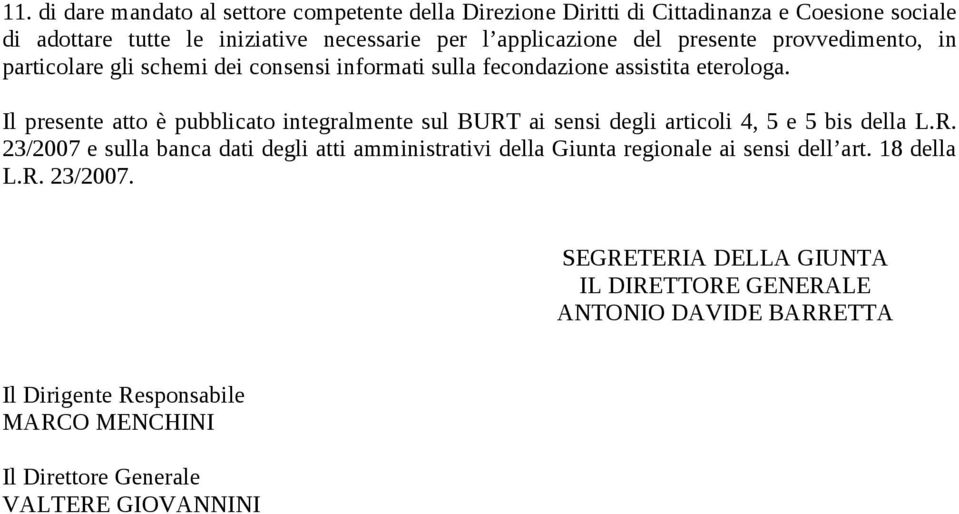 11. di dare mandato al settore competente della Direzione Diritti di Cittadinanza e Coesione sociale di adottare tutte le iniziative necessarie per l’applicazione del presente provvedimento, in particolare gli schemi dei consensi informati sulla fecondazione assistita eterologa.

Il presente atto è pubblicato integralmente sul BURT ai sensi degli articoli 4, 5 e 5 bis della L.R. 23/2007 e sulla banca dati degli atti amministrativi della Giunta regionale ai sensi dell’art. 18 della L.R. 23/2007.

SEGRETERIA DELLA GIUNTA
IL DIRETTORE GENERALE
ANTONIO DAVIDE BARRETTA

Il Dirigente Responsabile
MARCO MENCHINI

Il Direttore Generale
VALTERE GIOVANNINI